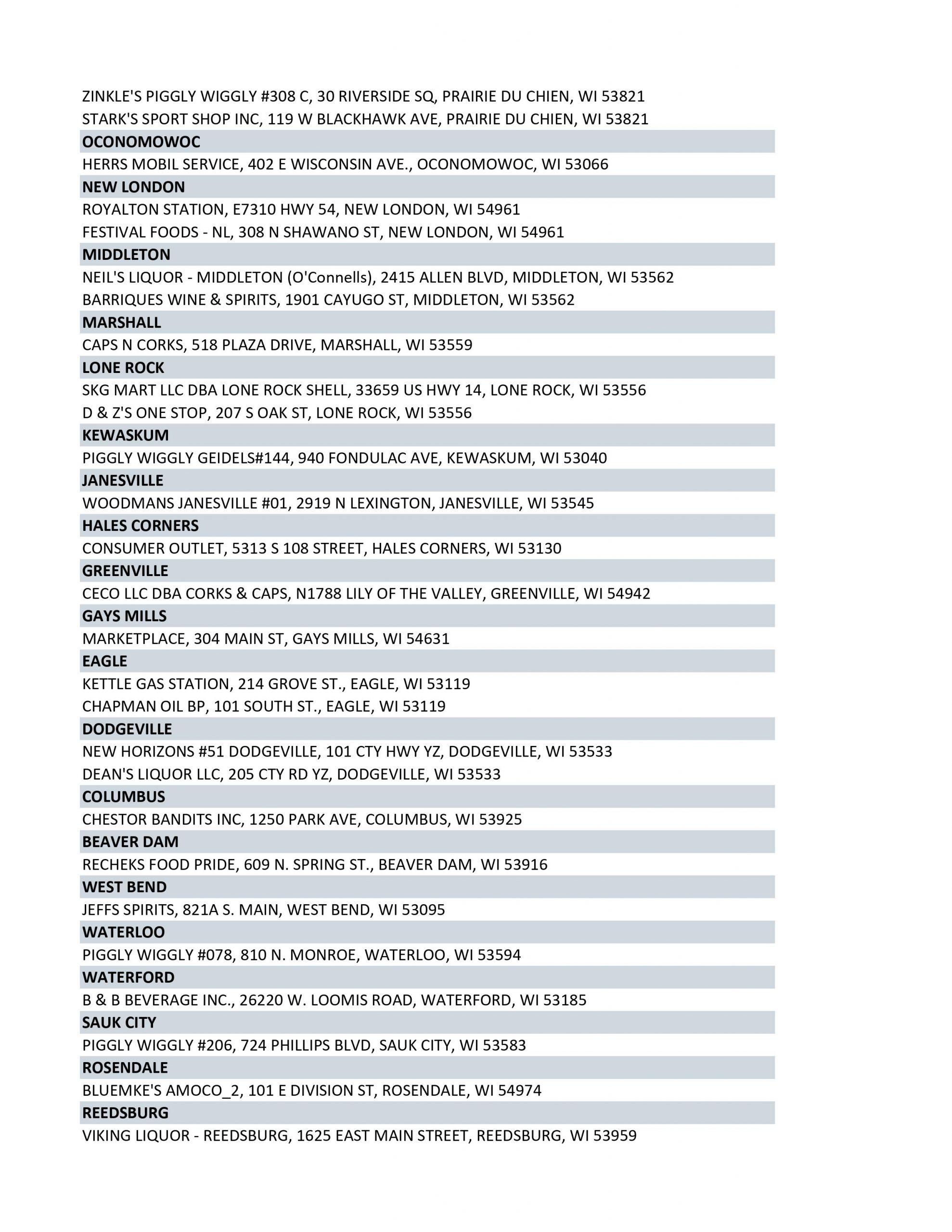 ZINKLE'S PIGGLY WIGGLY #308 C, 30 RIVERSIDE SQ, PRAIRIE DU CHIEN, WI 53821
STARK'S SPORT SHOP INC, 119 W BLACKHAWK AVE, PRAIRIE DU CHIEN, WI 53821

OCONOMOWOC
HERRS MOBIL SERVICE, 402 E WISCONSIN AVE., OCONOMOWOC, WI 53066

NEW LONDON
ROYALTON STATION, E7310 HWY 54, NEW LONDON, WI 54961
FESTIVAL FOODS - NL, 308 N SHAWANO ST, NEW LONDON, WI 54961

MIDDLETON
NEIL'S LIQUOR - MIDDLETON (O'Connells), 2415 ALLEN BLVD, MIDDLETON, WI 53562
BARRIQUES WINE & SPIRITS, 1901 CAYUGO ST, MIDDLETON, WI 53562

MARSHALL
CAPS N CORKS, 518 PLAZA DRIVE, MARSHALL, WI 53559

LONE ROCK
SKG MART LLC DBA LONE ROCK SHELL, 33659 US HWY 14, LONE ROCK, WI 53556
D & Z'S ONE STOP, 207 S OAK ST, LONE ROCK, WI 53556

KEWASKUM
PIGGLY WIGGLY GEIDELS#144, 940 FONDULAC AVE, KEWASKUM, WI 53040

JANESVILLE
WOODMANS JANESVILLE #01, 2919 N LEXINGTON, JANESVILLE, WI 53545

HALES CORNERS
CONSUMER OUTLET, 5313 S 108 STREET, HALES CORNERS, WI 53130

GREENVILLE
CECO LLC DBA CORKS & CAPS, N1788 LILY OF THE VALLEY, GREENVILLE, WI 54942

GAYS MILLS
MARKETPLACE, 304 MAIN ST, GAYS MILLS, WI 54631

EAGLE
KETTLE GAS STATION, 214 GROVE ST., EAGLE, WI 53119
CHAPMAN OIL BP, 101 SOUTH ST., EAGLE, WI 53119

DODGEVILLE
NEW HORIZONS #51 DODGEVILLE, 101 CTY HWY YZ, DODGEVILLE, WI 53533
DEAN'S LIQUOR LLC, 205 CTY RD YZ, DODGEVILLE, WI 53533

COLUMBUS
CHESTOR BANDITS INC, 1250 PARK AVE, COLUMBUS, WI 53925

BEAVER DAM
RECHEKS FOOD PRIDE, 609 N. SPRING ST., BEAVER DAM, WI 53916

WEST BEND
JEFFS SPIRITS, 821A S. MAIN, WEST BEND, WI 53095

WATERLOO
PIGGLY WIGGLY #078, 810 N. MONROE, WATERLOO, WI 53594

WATERFORD
B & B BEVERAGE INC., 26220 W. LOOMIS ROAD, WATERFORD, WI 53185

SAUK CITY
PIGGLY WIGGLY #206, 724 PHILLIPS BLVD, SAUK CITY, WI 53583

ROSENDALE
BLUEMKE'S AMOCO_2, 101 E DIVISION ST, ROSENDALE, WI 54974

REEDSBURG
VIKING LIQUOR - REEDSBURG, 1625 EAST MAIN STREET, REEDSBURG, WI 53959